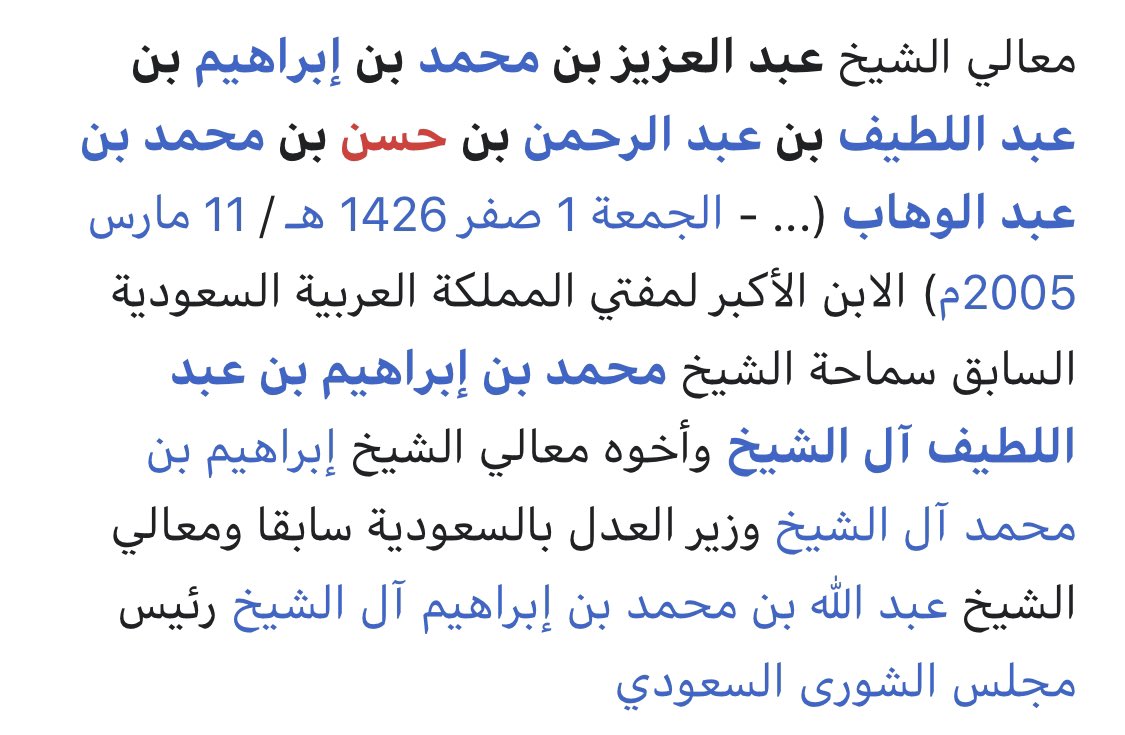 معالي الشيخ عبد العزيز بن محمد بن إبراهيم بن عبد اللطيف بن عبد الرحمن بن حسن بن محمد بن عبد الوهاب (... - الجمعة 1 صفر 1426 هـ / 11 مارس 2005م) الابن الأكبر لمفتي المملكة العربية السعودية السابق سماحة الشيخ محمد بن إبراهيم بن عبد اللطيف آل الشيخ وأخوه معالي الشيخ إبراهيم بن محمد آل الشيخ وزير العدل بالسعودية سابقا ومعالي الشيخ عبد الله بن محمد بن إبراهيم آل الشيخ رئيس مجلس الشورى السعودي